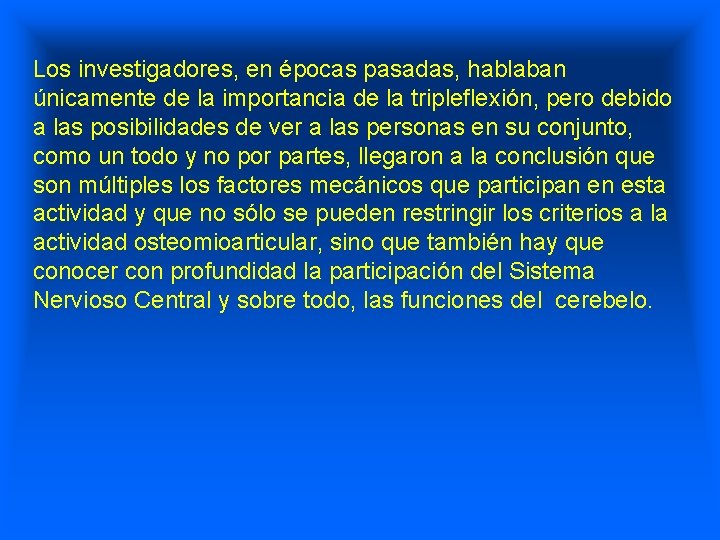 Los investigadores, en épocas pasadas, hablaban únicamente de la importancia de la tripleflexión, pero debido a las posibilidades de ver a las personas en su conjunto, como un todo y no por partes, llegaron a la conclusión que son múltiples los factores mecánicos que participan en esta actividad y que no sólo se pueden restringir los criterios a la actividad osteomioarticular, sino que también hay que conocer con profundidad la participación del Sistema Nervioso Central y sobre todo, las funciones del cerebelo.